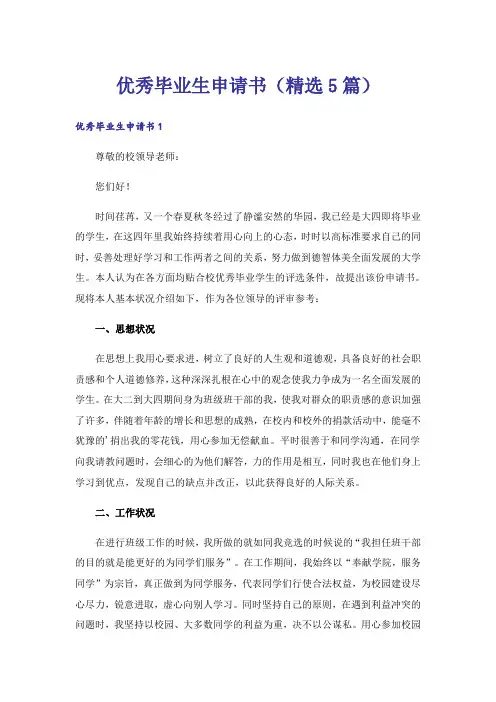 优秀毕业生申请书（精选5篇）

优秀毕业生申请书1

尊敬的校领导老师：

您们好！

时间荏苒，又一个春夏秋冬经过了静谧安然的华园，我已经是大四即将毕业的学生，在这四年里我始终持续着用心向上的心态，时时以高标准要求自己的同时，妥善处理好学习和工作两者之间的关系，努力做到德智体美全面发展的大学生。本人认为在各方面均贴合校优秀毕业学生的评选条件，故提出该份申请书。现将本人基本状况介绍如下，作为各位领导的评审参考：

一、思想状况

在思想上我用心要求进，树立了良好的人生观和道德观，具备良好的社会职责感和个人道德修养，这种深深扎根在心中的观念使我力争成为一名全面发展的学生。在大二到大四期间身为班级班干部的我，使我对群众的职责感的意识加强了许多，伴随着年龄的增长和思想的成熟，在校内和校外的捐款活动中，能毫不犹豫的’捐出我的零花钱，用心参加无偿献血。平时很善于和同学沟通，在同学向我请教问题时，会细心的为他们解答，力的作用是相互，同时我也在他们身上学习到优点，发现自己的缺点并改正，以此获得良好的人际关系。

二、工作状况

在进行班级工作的时候，我所做的就如同我竞选的时候说的“我担任班干部的目的就是能更好的为同学们服务”。在工作期间，我始终以“奉献学院，服务同学”为宗旨，真正做到为同学服务，代表同学们行使合法权益，为校园建设尽心尽力，锐意进取，虚心向别人学习。同时坚持自己的原则，在遇到利益冲突的问题时，我坚持以校园、大多数同学的利益为重，决不以公谋私。用心参加校园